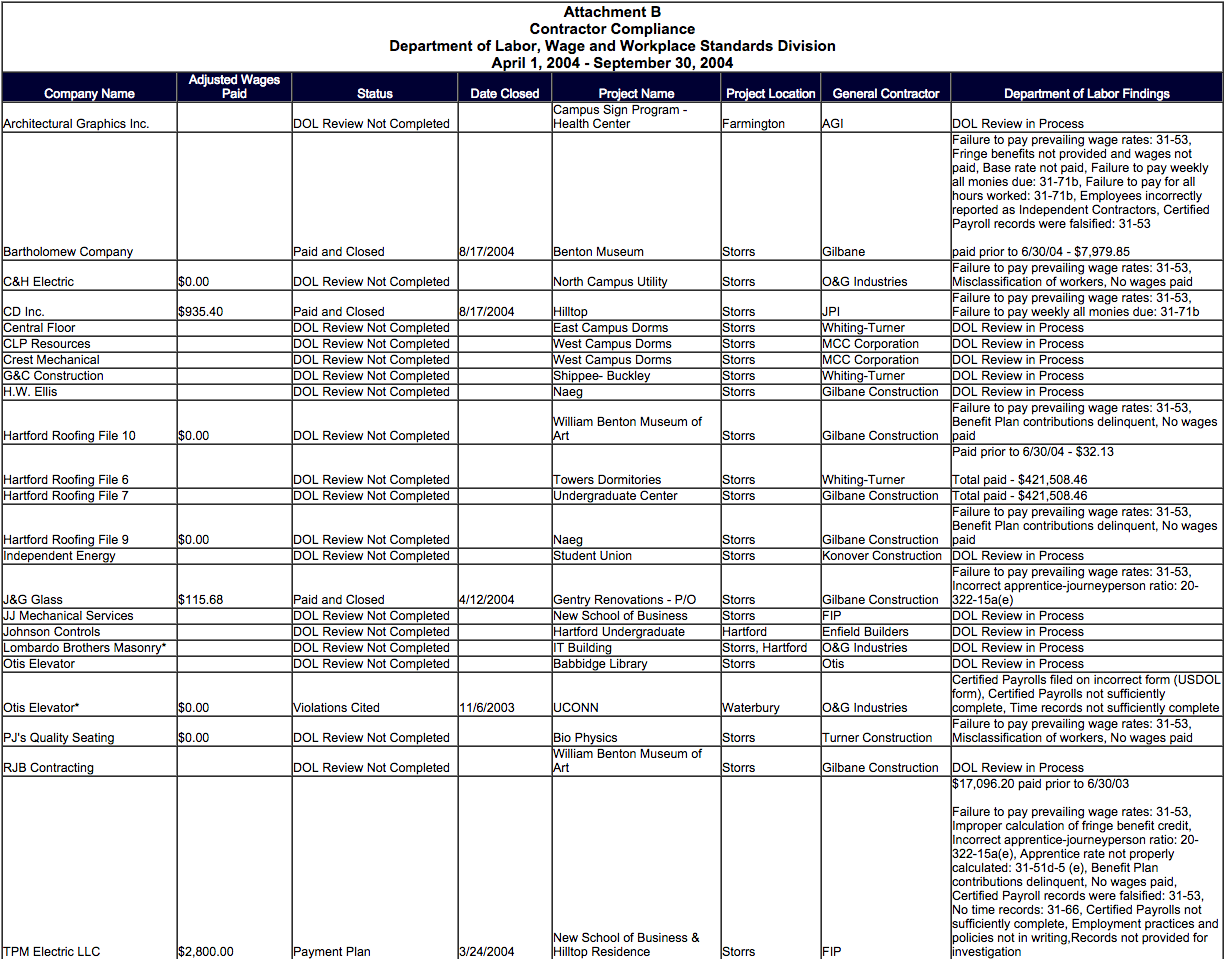 Attachment B
Contractor Compliance
Department of Labor, Wage and Workplace Standards Division
April 1, 2004 - September 30, 2004

| Company Name | Adjusted Wages Paid | Status | Date Closed | Project Name | Project Location | General Contractor | Department of Labor Findings |
|---|---|---|---|---|---|---|---|
| Architectural Graphics Inc. | | DOL Review Not Completed | | Campus Sign Program - Health Center | Farmington | AGI | DOL Review in Process |
| Bartholomew Company | | Paid and Closed | 8/17/2004 | Benton Museum | Storrs | Gilbane | Failure to pay prevailing wage rates: 31-53, Fringe benefits not provided and wages not paid, Base rate not paid, Failure to pay weekly all monies due: 31-71b, Failure to pay for all hours worked: 31-71b, Employees incorrectly reported as Independent Contractors, Certified Payroll records were falsified: 31-53 paid prior to 6/30/04 - $7,979.85 |
| C&H Electric | $0.00 | DOL Review Not Completed | | North Campus Utility | Storrs | O&G Industries | Failure to pay prevailing wage rates: 31-53, Misclassification of workers, No wages paid |
| CD Inc. | $935.40 | Paid and Closed | 8/17/2004 | Hilltop | Storrs | JPI | Failure to pay prevailing wage rates: 31-53, Failure to pay weekly all monies due: 31-71b |
| Central Floor | | DOL Review Not Completed | | East Campus Dorms | Storrs | Whiting-Turner | DOL Review in Process |
| CLP Resources | | DOL Review Not Completed | | West Campus Dorms | Storrs | MCC Corporation | DOL Review in Process |
| Crest Mechanical | | DOL Review Not Completed | | West Campus Dorms | Storrs | MCC Corporation | DOL Review in Process |
| G&C Construction | | DOL Review Not Completed | | Shippee- Buckley | Storrs | Whiting-Turner | DOL Review in Process |
| H.W. Ellis | | DOL Review Not Completed | | Naeg | Storrs | Gilbane Construction | DOL Review in Process |
| Hartford Roofing File 10 | $0.00 | DOL Review Not Completed | | William Benton Museum of Art | Storrs | Gilbane Construction | Failure to pay prevailing wage rates: 31-53, Benefit Plan contributions delinquent, No wages paid |
| Hartford Roofing File 6 | | DOL Review Not Completed | | Towers Dormitories | Storrs | Whiting-Turner | Paid prior to 6/30/04 - $32.13 Total paid - $421,508.46 |
| Hartford Roofing File 7 | | DOL Review Not Completed | | Undergraduate Center | Storrs | Gilbane Construction | Total paid - $421,508.46 |
| Hartford Roofing File 9 | $0.00 | DOL Review Not Completed | | Naeg | Storrs | Gilbane Construction | Failure to pay prevailing wage rates: 31-53, Benefit Plan contributions delinquent, No wages paid |
| Independent Energy | | DOL Review Not Completed | | Student Union | Storrs | Konover Construction | DOL Review in Process |
| J&G Glass | $115.68 | Paid and Closed | 4/12/2004 | Gentry Renovations - P/O | Storrs | Gilbane Construction | Failure to pay prevailing wage rates: 31-53, Incorrect apprentice-journeyperson ratio: 20-322-15a(e) |
| JJ Mechanical Services | | DOL Review Not Completed | | New School of Business | Storrs | FIP | DOL Review in Process |
| Johnson Controls | | DOL Review Not Completed | | Hartford Undergraduate | Hartford | Enfield Builders | DOL Review in Process |
| Lombardo Brothers Masonry* | | DOL Review Not Completed | | IT Building | Storrs, Hartford | O&G Industries | DOL Review in Process |
| Otis Elevator | | DOL Review Not Completed | | Babbidge Library | Storrs | Otis | DOL Review in Process |
| Otis Elevator* | $0.00 | Violations Cited | 11/6/2003 | UCONN | Waterbury | O&G Industries | Certified Payrolls filed on incorrect form (USDOL form), Certified Payrolls not sufficiently complete, Time records not sufficiently complete |
| PJ's Quality Seating | $0.00 | DOL Review Not Completed | | Bio Physics | Storrs | Turner Construction | Failure to pay prevailing wage rates: 31-53, Misclassification of workers, No wages paid |
| RJB Contracting | | DOL Review Not Completed | | William Benton Museum of Art | Storrs | Gilbane Construction | DOL Review in Process |
| TPM Electric LLC | $2,800.00 | Payment Plan | 3/24/2004 | New School of Business & Hilltop Residence | Storrs | FIP | $17,096.20 paid prior to 6/30/03 Failure to pay prevailing wage rates: 31-53, Improper calculation of fringe benefit credit, Incorrect apprentice-journeyperson ratio: 20-322-15a(e), Apprentice rate not properly calculated: 31-51d-5 (e), Benefit Plan contributions delinquent, No wages paid, Certified Payroll records were falsified: 31-53, No time records: 31-66, Certified Payrolls not sufficiently complete, Employment practices and policies not in writing,Records not provided for investigation |